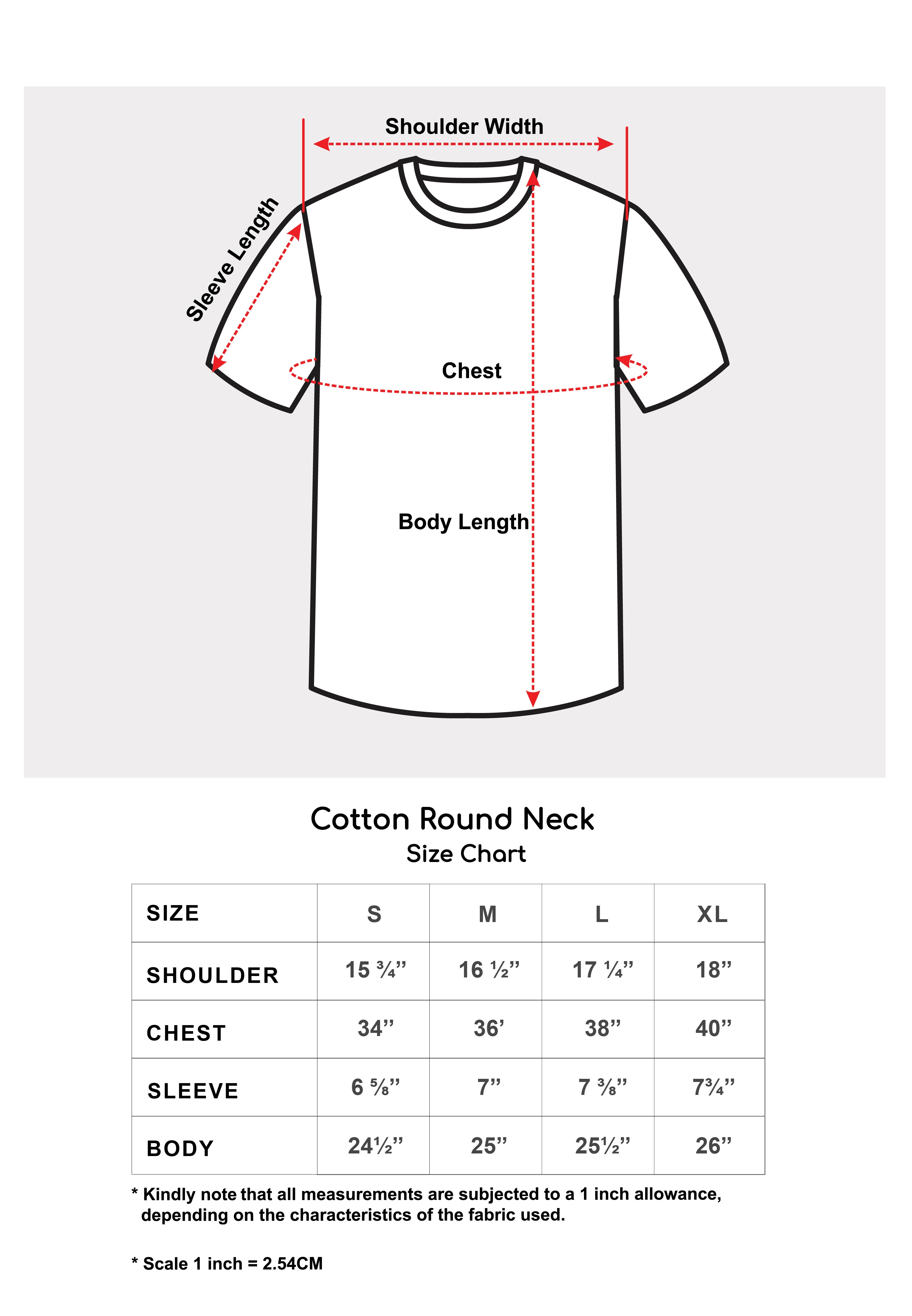 Shoulder Width

Sleeve Length

Chest

Body Length

Cotton Round Neck
Size Chart

| SIZE | S | M | L | XL |
|---|---|---|---|---|
| SHOULDER | 15 ¾” | 16 ½” | 17 ¼” | 18” |
| CHEST | 34” | 36’ | 38” | 40” |
| SLEEVE | 6 ⅝” | 7” | 7 ⅜” | 7¾” |
| BODY | 24½” | 25” | 25½” | 26” |

* Kindly note that all measurements are subjected to a 1 inch allowance, depending on the characteristics of the fabric used.

* Scale 1 inch = 2.54CM